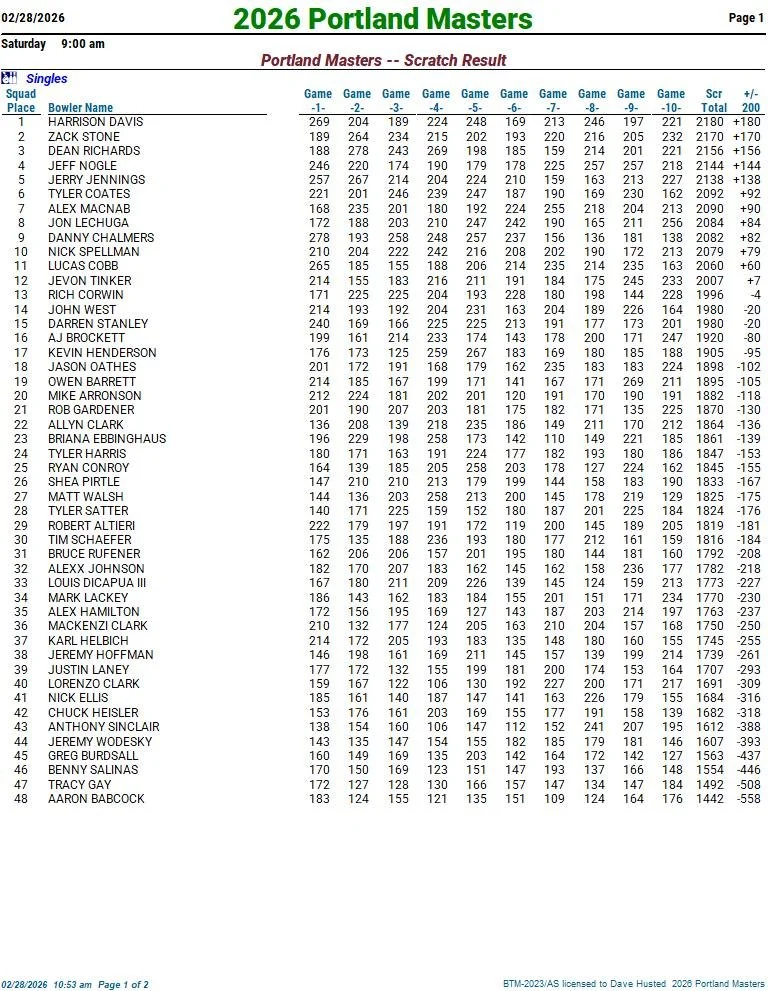 02/28/2026

2026 Portland Masters

Page 1

Saturday 9:00 am

Portland Masters -- Scratch Result

Singles

| Squad Place | Bowler Name | Game -1- | Game -2- | Game -3- | Game -4- | Game -5- | Game -6- | Game -7- | Game -8- | Game -9- | Game -10- | Scr Total | +/- 200 |
|---|---|---|---|---|---|---|---|---|---|---|---|---|---|
| 1 | HARRISON DAVIS | 269 | 204 | 189 | 224 | 248 | 169 | 213 | 246 | 197 | 221 | 2180 | +180 |
| 2 | ZACK STONE | 189 | 264 | 234 | 215 | 202 | 193 | 220 | 216 | 205 | 232 | 2170 | +170 |
| 3 | DEAN RICHARDS | 188 | 278 | 243 | 269 | 198 | 185 | 159 | 214 | 201 | 221 | 2156 | +156 |
| 4 | JEFF NOGLE | 246 | 220 | 174 | 190 | 179 | 178 | 225 | 257 | 257 | 218 | 2144 | +144 |
| 5 | JERRY JENNINGS | 257 | 267 | 214 | 204 | 224 | 210 | 159 | 163 | 213 | 227 | 2138 | +138 |
| 6 | TYLER COATES | 221 | 201 | 246 | 239 | 247 | 187 | 190 | 169 | 230 | 162 | 2092 | +92 |
| 7 | ALEX MACNAB | 168 | 235 | 201 | 180 | 192 | 224 | 255 | 218 | 204 | 213 | 2090 | +90 |
| 8 | JON LECHUGA | 172 | 188 | 203 | 210 | 247 | 242 | 190 | 165 | 211 | 256 | 2084 | +84 |
| 9 | DANNY CHALMERS | 278 | 193 | 258 | 248 | 257 | 237 | 156 | 136 | 181 | 138 | 2082 | +82 |
| 10 | NICK SPELLMAN | 210 | 204 | 222 | 242 | 216 | 208 | 202 | 190 | 172 | 213 | 2079 | +79 |
| 11 | LUCAS COBB | 265 | 185 | 155 | 188 | 206 | 214 | 235 | 214 | 235 | 163 | 2060 | +60 |
| 12 | JEVON TINKER | 214 | 155 | 183 | 216 | 211 | 191 | 184 | 175 | 245 | 233 | 2007 | +7 |
| 13 | RICH CORWIN | 171 | 225 | 225 | 204 | 193 | 228 | 180 | 198 | 144 | 228 | 1996 | -4 |
| 14 | JOHN WEST | 214 | 193 | 192 | 204 | 231 | 163 | 204 | 189 | 226 | 164 | 1980 | -20 |
| 15 | DARREN STANLEY | 240 | 169 | 166 | 225 | 225 | 213 | 191 | 177 | 173 | 201 | 1980 | -20 |
| 16 | AJ BROCKETT | 199 | 161 | 214 | 233 | 174 | 143 | 178 | 200 | 171 | 247 | 1920 | -80 |
| 17 | KEVIN HENDERSON | 176 | 173 | 125 | 259 | 267 | 183 | 169 | 180 | 185 | 188 | 1905 | -95 |
| 18 | JASON OATHES | 201 | 172 | 191 | 168 | 179 | 162 | 235 | 183 | 183 | 224 | 1898 | -102 |
| 19 | OWEN BARRETT | 214 | 185 | 167 | 199 | 171 | 141 | 167 | 171 | 269 | 211 | 1895 | -105 |
| 20 | MIKE ARRONSON | 212 | 224 | 181 | 202 | 201 | 120 | 191 | 170 | 190 | 191 | 1882 | -118 |
| 21 | ROB GARDENER | 201 | 190 | 207 | 203 | 181 | 175 | 182 | 171 | 135 | 225 | 1870 | -130 |
| 22 | ALLYN CLARK | 136 | 208 | 139 | 218 | 235 | 186 | 149 | 211 | 170 | 212 | 1864 | -136 |
| 23 | BRIANA EBBINGHAUS | 196 | 229 | 198 | 258 | 173 | 142 | 110 | 149 | 221 | 185 | 1861 | -139 |
| 24 | TYLER HARRIS | 180 | 171 | 163 | 191 | 224 | 177 | 182 | 193 | 180 | 186 | 1847 | -153 |
| 25 | RYAN CONROY | 164 | 139 | 185 | 205 | 258 | 203 | 178 | 127 | 224 | 162 | 1845 | -155 |
| 26 | SHEA PIRTLE | 147 | 210 | 210 | 213 | 179 | 199 | 144 | 158 | 183 | 190 | 1833 | -167 |
| 27 | MATT WALSH | 144 | 136 | 203 | 258 | 213 | 200 | 145 | 178 | 219 | 129 | 1825 | -175 |
| 28 | TYLER SATTER | 140 | 171 | 225 | 159 | 152 | 180 | 187 | 201 | 225 | 184 | 1824 | -176 |
| 29 | ROBERT ALTIERI | 222 | 179 | 197 | 191 | 172 | 119 | 200 | 145 | 189 | 205 | 1819 | -181 |
| 30 | TIM SCHAEFER | 175 | 135 | 188 | 236 | 193 | 180 | 177 | 212 | 161 | 159 | 1816 | -184 |
| 31 | BRUCE RUFENER | 162 | 206 | 206 | 157 | 201 | 195 | 180 | 144 | 181 | 160 | 1792 | -208 |
| 32 | ALEXX JOHNSON | 182 | 170 | 207 | 183 | 162 | 145 | 162 | 158 | 236 | 177 | 1782 | -218 |
| 33 | LOUIS DICAPUA III | 167 | 180 | 211 | 209 | 226 | 139 | 145 | 124 | 159 | 213 | 1773 | -227 |
| 34 | MARK LACKEY | 186 | 143 | 162 | 183 | 184 | 155 | 201 | 151 | 171 | 234 | 1770 | -230 |
| 35 | ALEX HAMILTON | 172 | 156 | 195 | 169 | 127 | 143 | 187 | 203 | 214 | 197 | 1763 | -237 |
| 36 | MACKENZI CLARK | 210 | 132 | 177 | 124 | 205 | 163 | 210 | 204 | 157 | 168 | 1750 | -250 |
| 37 | KARL HELBICH | 214 | 172 | 205 | 193 | 183 | 135 | 148 | 180 | 160 | 155 | 1745 | -255 |
| 38 | JEREMY HOFFMAN | 146 | 198 | 161 | 169 | 211 | 145 | 157 | 139 | 199 | 214 | 1739 | -261 |
| 39 | JUSTIN LANEY | 177 | 172 | 132 | 155 | 199 | 181 | 200 | 174 | 153 | 164 | 1707 | -293 |
| 40 | LORENZO CLARK | 159 | 167 | 122 | 106 | 130 | 192 | 227 | 200 | 171 | 217 | 1691 | -309 |
| 41 | NICK ELLIS | 185 | 161 | 140 | 187 | 147 | 141 | 163 | 226 | 179 | 155 | 1684 | -316 |
| 42 | CHUCK HEISLER | 153 | 176 | 161 | 203 | 169 | 155 | 177 | 191 | 158 | 139 | 1682 | -318 |
| 43 | ANTHONY SINCLAIR | 138 | 154 | 160 | 106 | 147 | 112 | 152 | 241 | 207 | 195 | 1612 | -388 |
| 44 | JEREMY WODESKY | 143 | 135 | 147 | 154 | 155 | 182 | 185 | 179 | 181 | 146 | 1607 | -393 |
| 45 | GREG BURDSALL | 160 | 149 | 169 | 135 | 203 | 142 | 164 | 172 | 142 | 127 | 1563 | -437 |
| 46 | BENNY SALINAS | 170 | 150 | 169 | 123 | 151 | 147 | 193 | 137 | 166 | 148 | 1554 | -446 |
| 47 | TRACY GAY | 172 | 127 | 128 | 130 | 166 | 157 | 147 | 134 | 147 | 184 | 1492 | -508 |
| 48 | AARON BABCOCK | 183 | 124 | 155 | 121 | 135 | 151 | 109 | 124 | 164 | 176 | 1442 | -558 |

02/28/2026 10:53 am Page 1 of 2

BTM-2023/AS licensed to Dave Husted 2026 Portland Masters